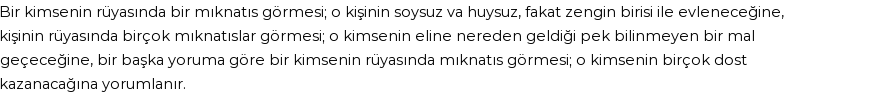 Bir kimsenin rüyasında bir mıknatıs görmesi; o kişinin soysuz va huysuz, fakat zengin birisi ile evleneceğine, kişinin rüyasında birçok mıknatıslar görmesi; o kimsenin eline nereden geldiği pek bilinmeyen bir mal geçeceğine, bir başka yoruma göre bir kimsenin rüyasında mıknatıs görmesi; o kimsenin birçok dost kazanacağına yorumlanır.